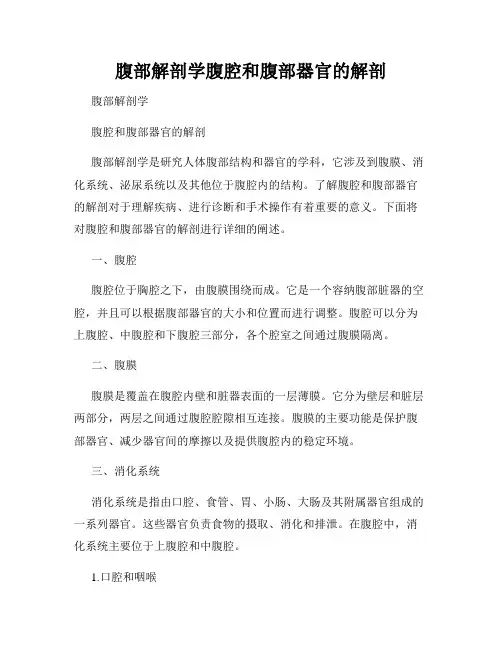 腹部解剖学腹腔和腹部器官的解剖

腹部解剖学

腹腔和腹部器官的解剖

腹部解剖学是研究人体腹部结构和器官的学科，它涉及到腹膜、消化系统、泌尿系统以及其他位于腹腔内的结构。了解腹腔和腹部器官的解剖对于理解疾病、进行诊断和手术操作有着重要的意义。下面将对腹腔和腹部器官的解剖进行详细的阐述。

一、腹腔

腹腔位于胸腔之下，由腹膜围绕而成。它是一个容纳腹部脏器的空腔，并且可以根据腹部器官的大小和位置而进行调整。腹腔可以分为上腹腔、中腹腔和下腹腔三部分，各个腔室之间通过腹膜隔离。

二、腹膜

腹膜是覆盖在腹腔内壁和脏器表面的一层薄膜。它分为壁层和脏层两部分，两层之间通过腹腔腔隙相互连接。腹膜的主要功能是保护腹部器官、减少器官间的摩擦以及提供腹腔内的稳定环境。

三、消化系统

消化系统是指由口腔、食管、胃、小肠、大肠及其附属器官组成的一系列器官。这些器官负责食物的摄取、消化和排泄。在腹腔中，消化系统主要位于上腹腔和中腹腔。

1.口腔和咽喉